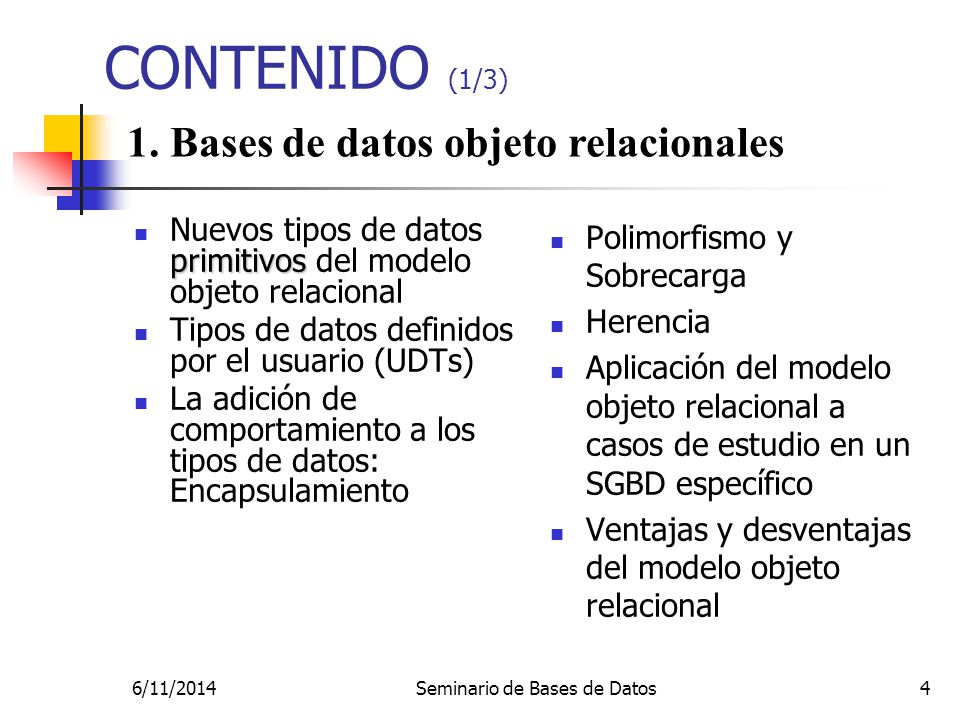 CONTENIDO (1/3)

1. Bases de datos objeto relacionales

- Nuevos tipos de datos primitivos del modelo objeto relacional
- Tipos de datos definidos por el usuario (UDTs)
- La adición de comportamiento a los tipos de datos: Encapsulamiento

- Polimorfismo y Sobrecarga
- Herencia
- Aplicación del modelo objeto relacional a casos de estudio en un SGBD específico
- Ventajas y desventajas del modelo objeto relacional

6/11/2014 Seminario de Bases de Datos 4